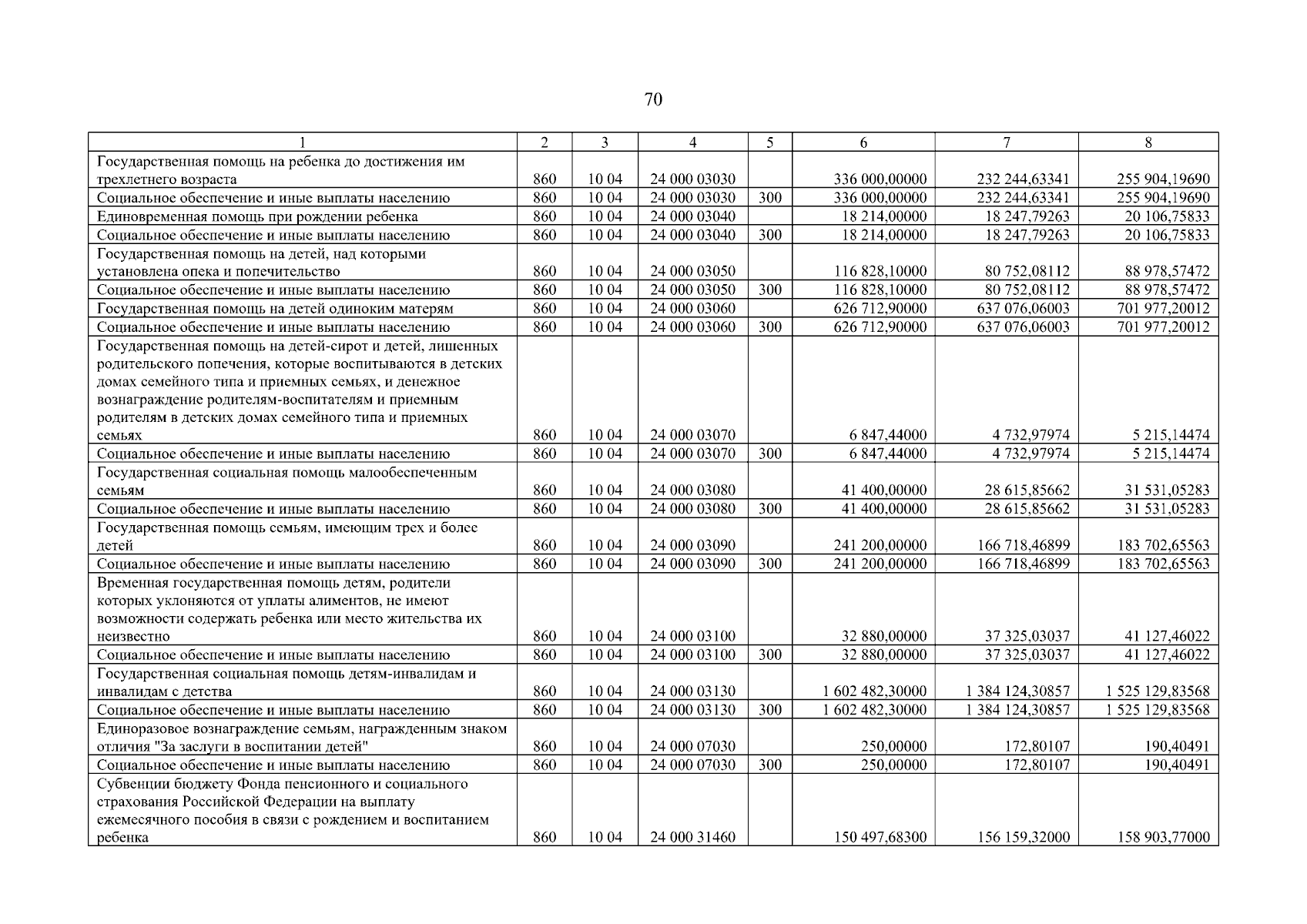 70

| 1 | 2 | 3 | 4 | 5 | 6 | 7 | 8 |
|---|---|---|---|---|---|---|---|
| Государственная помощь на ребенка до достижения им трехлетнего возраста | 860 | 10 04 | 24 000 03030 | | 336 000,00000 | 232 244,63341 | 255 904,19690 |
| Социальное обеспечение и иные выплаты населению | 860 | 10 04 | 24 000 03030 | 300 | 336 000,00000 | 232 244,63341 | 255 904,19690 |
| Единовременная помощь при рождении ребенка | 860 | 10 04 | 24 000 03040 | | 18 214,00000 | 18 247,79263 | 20 106,75833 |
| Социальное обеспечение и иные выплаты населению | 860 | 10 04 | 24 000 03040 | 300 | 18 214,00000 | 18 247,79263 | 20 106,75833 |
| Государственная помощь на детей, над которыми установлена опека и попечительство | 860 | 10 04 | 24 000 03050 | | 116 828,10000 | 80 752,08112 | 88 978,57472 |
| Социальное обеспечение и иные выплаты населению | 860 | 10 04 | 24 000 03050 | 300 | 116 828,10000 | 80 752,08112 | 88 978,57472 |
| Государственная помощь на детей одиноким матерям | 860 | 10 04 | 24 000 03060 | | 626 712,90000 | 637 076,06003 | 701 977,20012 |
| Социальное обеспечение и иные выплаты населению | 860 | 10 04 | 24 000 03060 | 300 | 626 712,90000 | 637 076,06003 | 701 977,20012 |
| Государственная помощь на детей-сирот и детей, лишенных родительского попечения, которые воспитываются в детских домах семейного типа и приемных семьях, и денежное вознаграждение родителям-воспитателям и приемным родителям в детских домах семейного типа и приемных семьях | 860 | 10 04 | 24 000 03070 | | 6 847,44000 | 4 732,97974 | 5 215,14474 |
| Социальное обеспечение и иные выплаты населению | 860 | 10 04 | 24 000 03070 | 300 | 6 847,44000 | 4 732,97974 | 5 215,14474 |
| Государственная социальная помощь малообеспеченным семьям | 860 | 10 04 | 24 000 03080 | | 41 400,00000 | 28 615,85662 | 31 531,05283 |
| Социальное обеспечение и иные выплаты населению | 860 | 10 04 | 24 000 03080 | 300 | 41 400,00000 | 28 615,85662 | 31 531,05283 |
| Государственная помощь семьям, имеющим трех и более детей | 860 | 10 04 | 24 000 03090 | | 241 200,00000 | 166 718,46899 | 183 702,65563 |
| Социальное обеспечение и иные выплаты населению | 860 | 10 04 | 24 000 03090 | 300 | 241 200,00000 | 166 718,46899 | 183 702,65563 |
| Временная государственная помощь детям, родители которых уклоняются от уплаты алиментов, не имеют возможности содержать ребенка или место жительства их неизвестно | 860 | 10 04 | 24 000 03100 | | 32 880,00000 | 37 325,03037 | 41 127,46022 |
| Социальное обеспечение и иные выплаты населению | 860 | 10 04 | 24 000 03100 | 300 | 32 880,00000 | 37 325,03037 | 41 127,46022 |
| Государственная социальная помощь детям-инвалидам и инвалидам с детства | 860 | 10 04 | 24 000 03130 | | 1 602 482,30000 | 1 384 124,30857 | 1 525 129,83568 |
| Социальное обеспечение и иные выплаты населению | 860 | 10 04 | 24 000 03130 | 300 | 1 602 482,30000 | 1 384 124,30857 | 1 525 129,83568 |
| Единоразовое вознаграждение семьям, награжденным знаком отличия "За заслуги в воспитании детей" | 860 | 10 04 | 24 000 07030 | | 250,00000 | 172,80107 | 190,40491 |
| Социальное обеспечение и иные выплаты населению | 860 | 10 04 | 24 000 07030 | 300 | 250,00000 | 172,80107 | 190,40491 |
| Субвенции бюджету Фонда пенсионного и социального страхования Российской Федерации на выплату ежемесячного пособия в связи с рождением и воспитанием ребенка | 860 | 10 04 | 24 000 31460 | | 150 497,68300 | 156 159,32000 | 158 903,77000 |